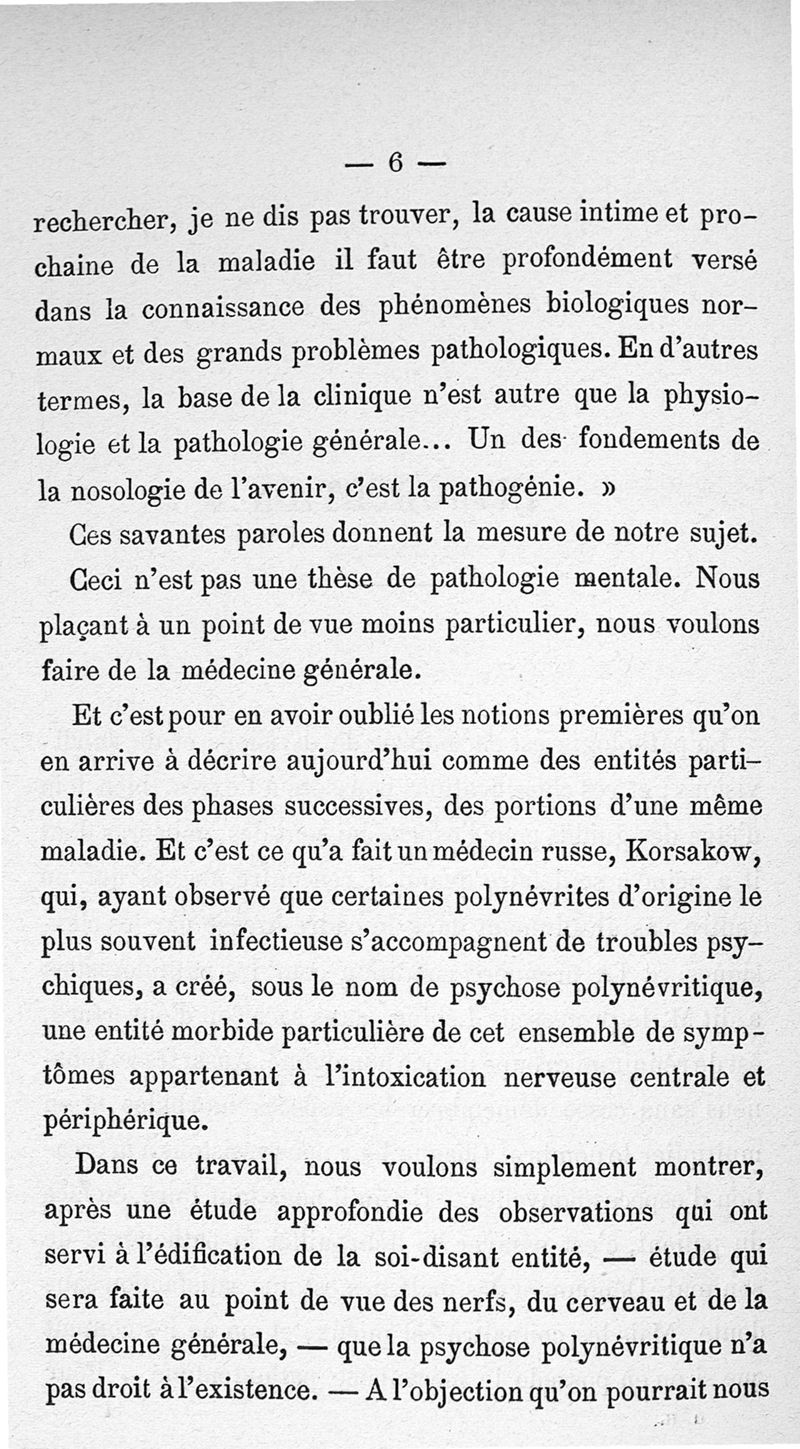 — 6 —

rechercher, je ne dis pas trouver, la cause intime et prochaine de la maladie il faut être profondément versé dans la connaissance des phénomènes biologiques normaux et des grands problèmes pathologiques. En d'autres termes, la base de la clinique n'est autre que la physiologie et la pathologie générale... Un des fondements de la nosologie de l'avenir, c'est la pathogénie. »

Ces savantes paroles donnent la mesure de notre sujet.

Ceci n'est pas une thèse de pathologie mentale. Nous plaçant à un point de vue moins particulier, nous voulons faire de la médecine générale.

Et c'est pour en avoir oublié les notions premières qu'on en arrive à décrire aujourd'hui comme des entités particulières des phases successives, des portions d'une même maladie. Et c'est ce qu'a fait un médecin russe, Korsakow, qui, ayant observé que certaines polynévrites d'origine le plus souvent infectieuse s'accompagnent de troubles psychiques, a créé, sous le nom de psychose polynévritique, une entité morbide particulière de cet ensemble de symptômes appartenant à l'intoxication nerveuse centrale et périphérique.

Dans ce travail, nous voulons simplement montrer, après une étude approfondie des observations qui ont servi à l'édification de la soi-disant entité, — étude qui sera faite au point de vue des nerfs, du cerveau et de la médecine générale, — que la psychose polynévritique n'a pas droit à l'existence. — A l'objection qu'on pourrait nous